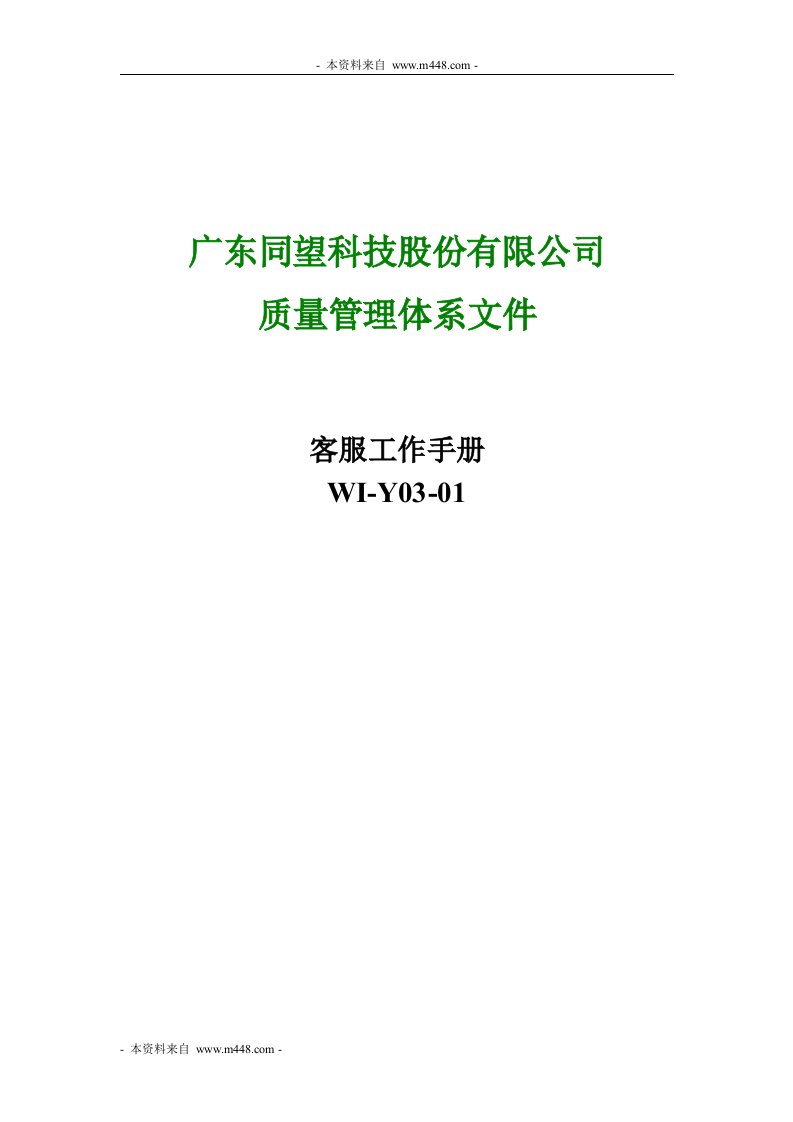 - 本资料来自 www.m448.com -

广东同望科技股份有限公司
质量管理体系文件

客服工作手册
WI-Y03-01

- 本资料来自 www.m448.com -